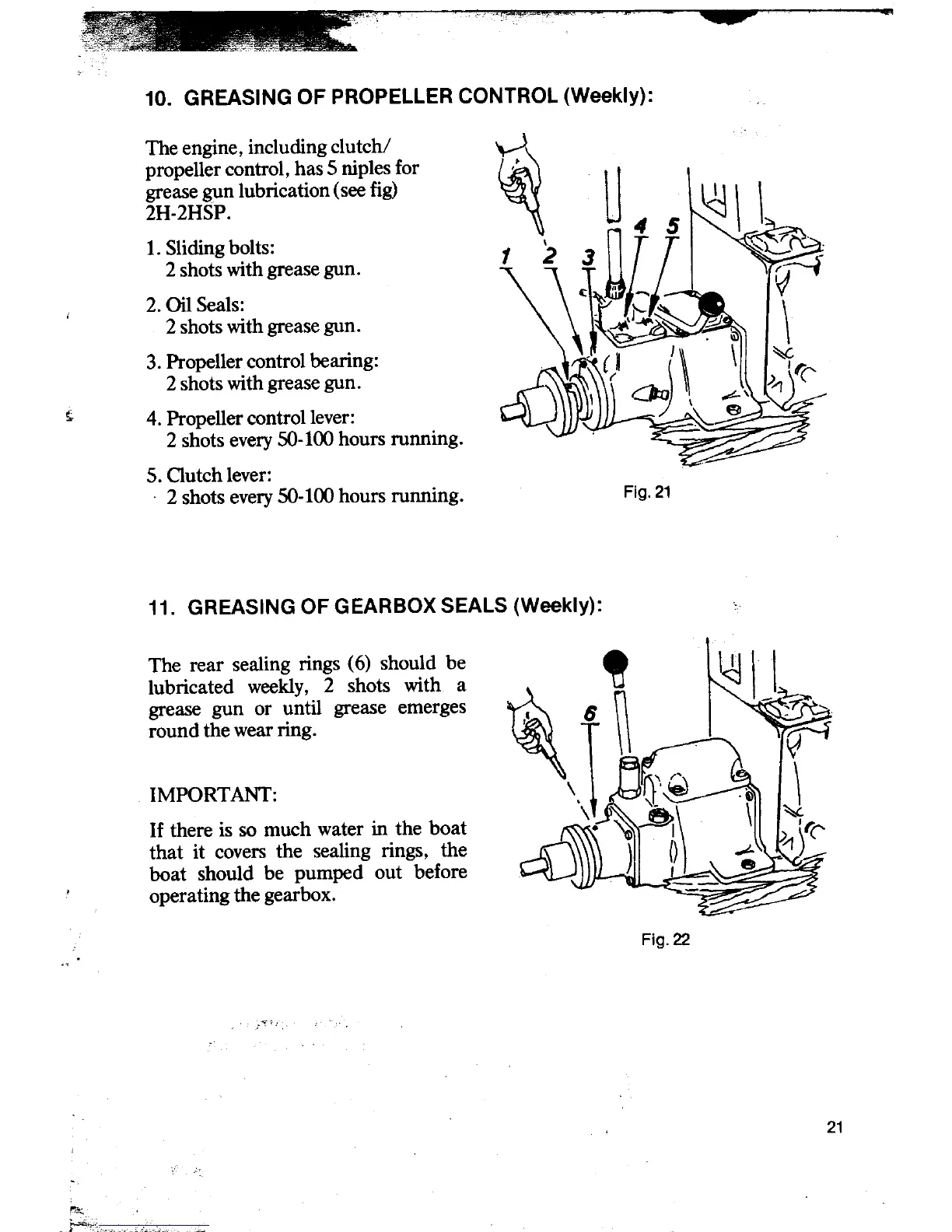 10. GREASING OF PROPELLER CONTROL (Weekly):

The engine, including clutch/ propeller control, has 5 niples for grease gun lubrication (see fig) 2H-2HSP.

1. Sliding bolts:
2 shots with grease gun.

2. Oil Seals:
2 shots with grease gun.

3. Propeller control bearing:
2 shots with grease gun.

4. Propeller control lever:
2 shots every 50-100 hours running.

5. Clutch lever:
2 shots every 50-100 hours running.

1 2 3 4 5

Fig. 21

11. GREASING OF GEARBOX SEALS (Weekly):

The rear sealing rings (6) should be lubricated weekly, 2 shots with a grease gun or until grease emerges round the wear ring.

IMPORTANT:

If there is so much water in the boat that it covers the sealing rings, the boat should be pumped out before operating the gearbox.

6

Fig. 22

21